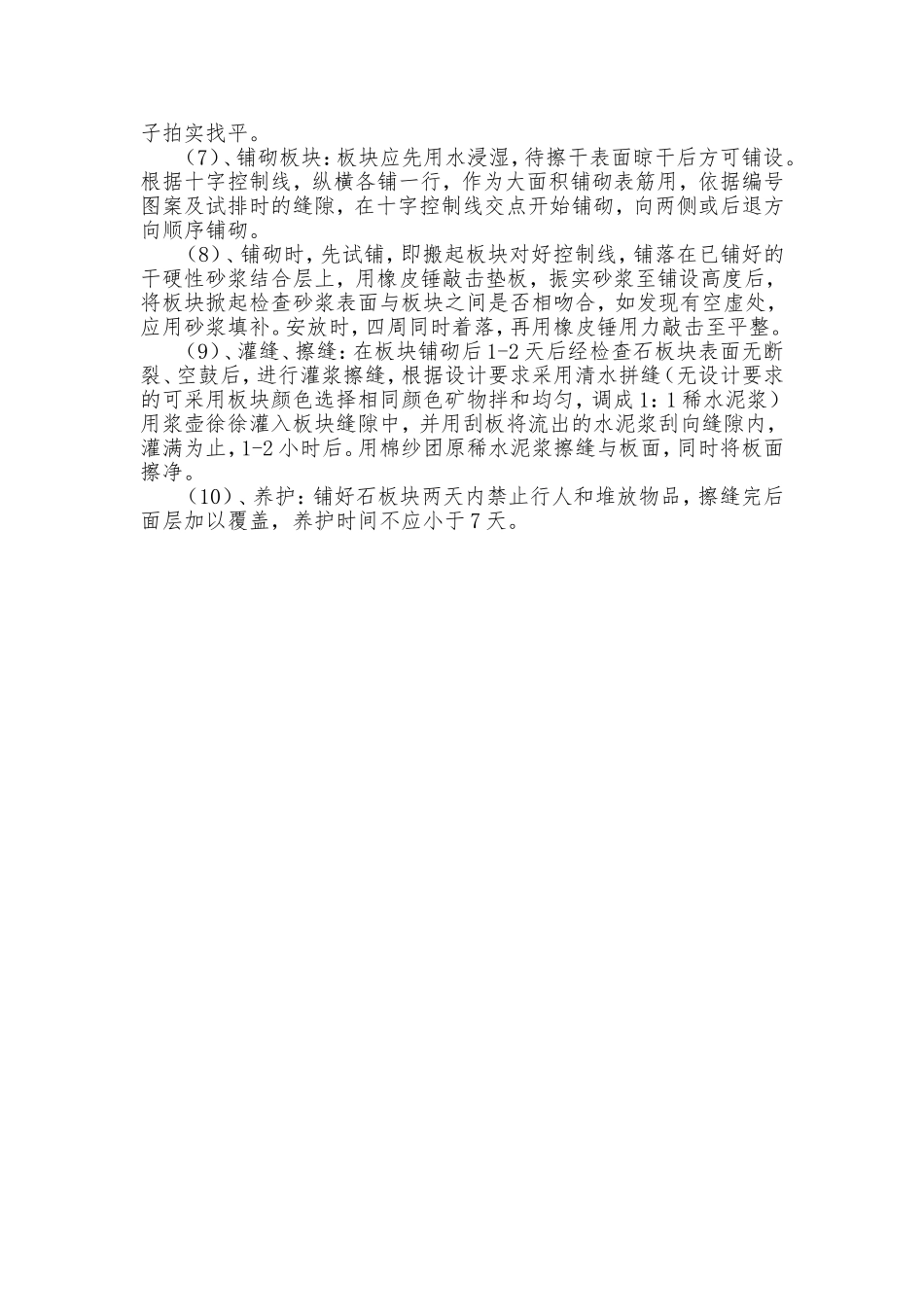 子拍实找平。

（7）、铺砌板块：板块应先用水浸湿，待擦干表面晾干后方可铺设。根据十字控制线，纵横各铺一行，作为大面积铺砌表筋用，依据编号图案及试排时的缝隙，在十字控制线交点开始铺砌，向两侧或后退方向顺序铺砌。

（8）、铺砌时，先试铺，即搬起板块对好控制线，铺落在已铺好的干硬性砂浆结合层上，用橡皮锤敲击垫板，振实砂浆至铺设高度后，将板块掀起检查砂浆表面与板块之间是否相吻合，如发现有空虚处，应用砂浆填补。安放时，四周同时着落，再用橡皮锤用力敲击至平整。

（9）、灌缝、擦缝：在板块铺砌后1-2天后经检查石板块表面无断裂、空鼓后，进行灌浆擦缝，根据设计要求采用清水拼缝（无设计要求的可采用板块颜色选择相同颜色矿物拌和均匀，调成1：1稀水泥浆）用浆壶徐徐灌入板块缝隙中，并用刮板将流出的水泥浆刮向缝隙内，灌满为止，1-2小时后。用棉纱团原稀水泥浆擦缝与板面，同时将板面擦净。

（10）、养护：铺好石板块两天内禁止行人和堆放物品，擦缝完后面层加以覆盖，养护时间不应小于7天。